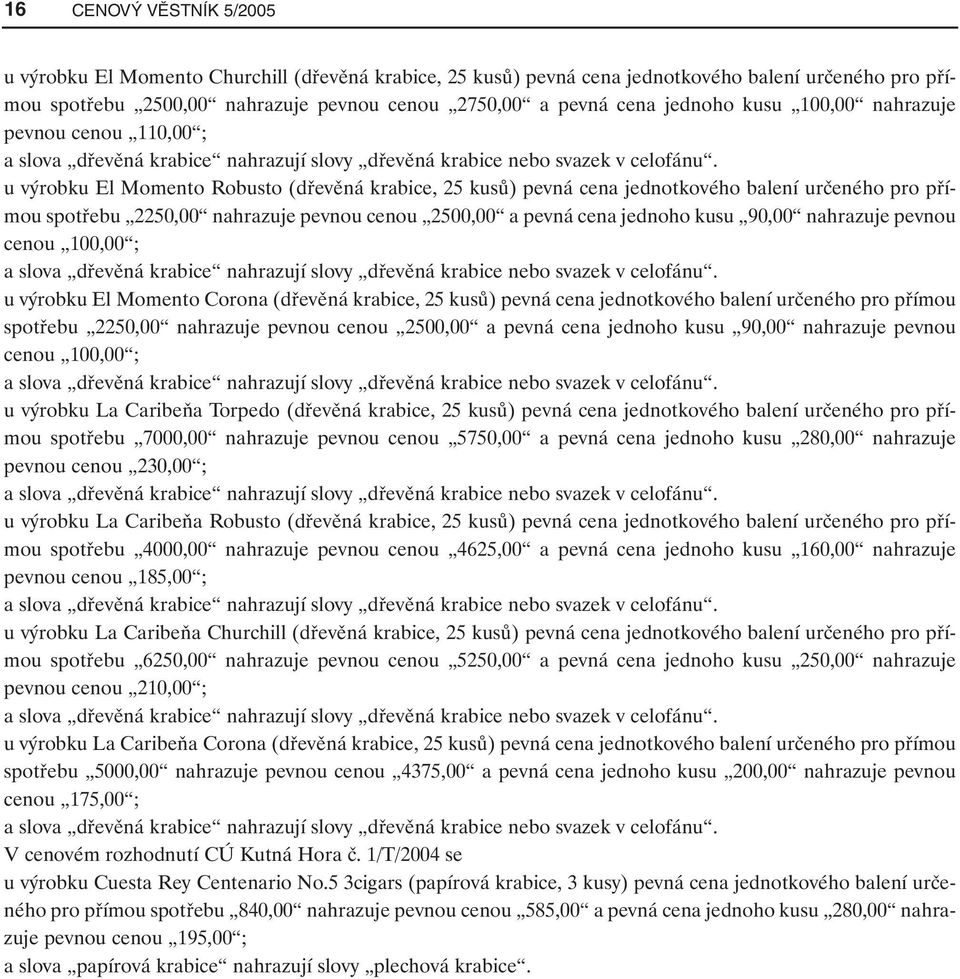 16 CENOVÝ VĚSTNÍK 5/2005

u výrobku El Momento Churchill (dřevěná krabice, 25 kusů) pevná cena jednotkového balení určeného pro přímou spotřebu „2500,00“ nahrazuje pevnou cenou „2750,00“ a pevná cena jednoho kusu „100,00“ nahrazuje pevnou cenou „110,00“;
a slova „dřevěná krabice“ nahrazují slovy „dřevěná krabice nebo svazek v celofánu“.
u výrobku El Momento Robusto (dřevěná krabice, 25 kusů) pevná cena jednotkového balení určeného pro přímou spotřebu „2250,00“ nahrazuje pevnou cenou „2500,00“ a pevná cena jednoho kusu „90,00“ nahrazuje pevnou cenou „100,00“;
a slova „dřevěná krabice“ nahrazují slovy „dřevěná krabice nebo svazek v celofánu“.
u výrobku El Momento Corona (dřevěná krabice, 25 kusů) pevná cena jednotkového balení určeného pro přímou spotřebu „2250,00“ nahrazuje pevnou cenou „2500,00“ a pevná cena jednoho kusu „90,00“ nahrazuje pevnou cenou „100,00“;
a slova „dřevěná krabice“ nahrazují slovy „dřevěná krabice nebo svazek v celofánu“.
u výrobku La Caribeňa Torpedo (dřevěná krabice, 25 kusů) pevná cena jednotkového balení určeného pro přímou spotřebu „7000,00“ nahrazuje pevnou cenou „5750,00“ a pevná cena jednoho kusu „280,00“ nahrazuje pevnou cenou „230,00“;
a slova „dřevěná krabice“ nahrazují slovy „dřevěná krabice nebo svazek v celofánu“.
u výrobku La Caribeňa Robusto (dřevěná krabice, 25 kusů) pevná cena jednotkového balení určeného pro přímou spotřebu „4000,00“ nahrazuje pevnou cenou „4625,00“ a pevná cena jednoho kusu „160,00“ nahrazuje pevnou cenou „185,00“;
a slova „dřevěná krabice“ nahrazují slovy „dřevěná krabice nebo svazek v celofánu“.
u výrobku La Caribeňa Churchill (dřevěná krabice, 25 kusů) pevná cena jednotkového balení určeného pro přímou spotřebu „6250,00“ nahrazuje pevnou cenou „5250,00“ a pevná cena jednoho kusu „250,00“ nahrazuje pevnou cenou „210,00“;
a slova „dřevěná krabice“ nahrazují slovy „dřevěná krabice nebo svazek v celofánu“.
u výrobku La Caribeňa Corona (dřevěná krabice, 25 kusů) pevná cena jednotkového balení určeného pro přímou spotřebu „5000,00“ nahrazuje pevnou cenou „4375,00“ a pevná cena jednoho kusu „200,00“ nahrazuje pevnou cenou „175,00“;
a slova „dřevěná krabice“ nahrazují slovy „dřevěná krabice nebo svazek v celofánu“.
V cenovém rozhodnutí CÚ Kutná Hora č. 1/T/2004 se
u výrobku Cuesta Rey Centenario No.5 3cigars (papírová krabice, 3 kusy) pevná cena jednotkového balení určeného pro přímou spotřebu „840,00“ nahrazuje pevnou cenou „585,00“ a pevná cena jednoho kusu „280,00“ nahrazuje pevnou cenou „195,00“;
a slova „papírová krabice“ nahrazují slovy „plechová krabice“.